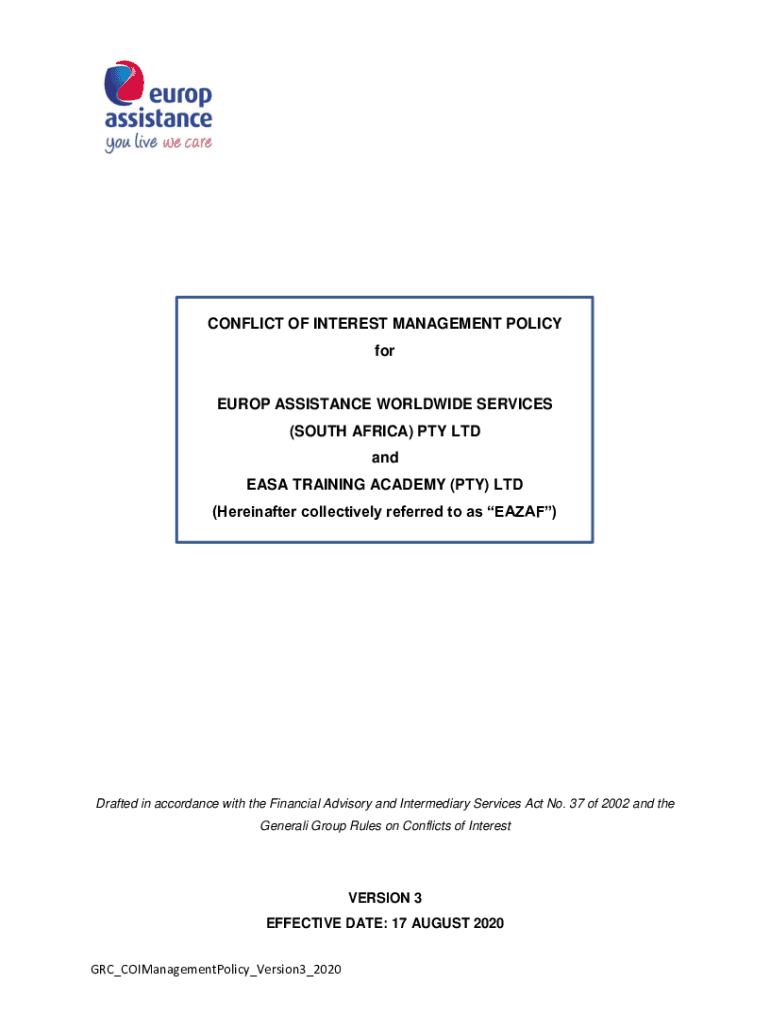 europ assistance
you live we care

CONFLICT OF INTEREST MANAGEMENT POLICY
for

EUROP ASSISTANCE WORLDWIDE SERVICES
(SOUTH AFRICA) PTY LTD
and
EASA TRAINING ACADEMY (PTY) LTD
(Hereinafter collectively referred to as “EAZAF”)

Drafted in accordance with the Financial Advisory and Intermediary Services Act No. 37 of 2002 and the Generali Group Rules on Conflicts of Interest

VERSION 3
EFFECTIVE DATE: 17 AUGUST 2020

GRC_COIManagementPolicy_Version3_2020